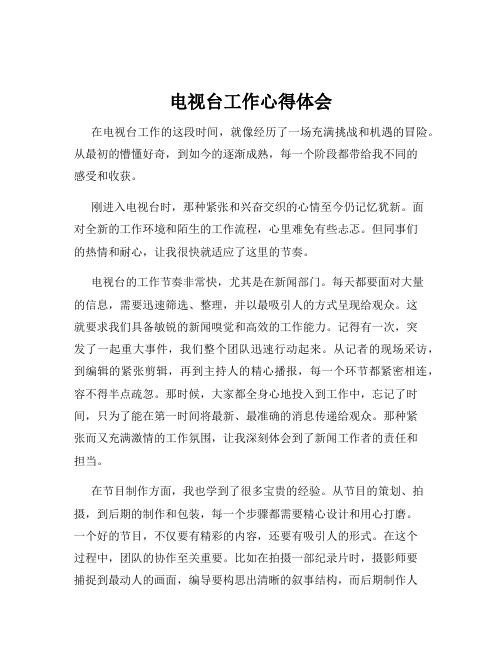 电视台工作心得体会

在电视台工作的这段时间，就像经历了一场充满挑战和机遇的冒险。从最初的懵懂好奇，到如今的逐渐成熟，每一个阶段都带给我不同的感受和收获。

刚进入电视台时，那种紧张和兴奋交织的心情至今仍记忆犹新。面对全新的工作环境和陌生的工作流程，心里难免有些忐忑。但同事们的热情和耐心，让我很快就适应了这里的节奏。

电视台的工作节奏非常快，尤其是在新闻部门。每天都要面对大量的信息，需要迅速筛选、整理，并以最吸引人的方式呈现给观众。这就要求我们具备敏锐的新闻嗅觉和高效的工作能力。记得有一次，突发了一起重大事件，我们整个团队迅速行动起来。从记者的现场采访，到编辑的紧张剪辑，再到主持人的精心播报，每一个环节都紧密相连，容不得半点疏忽。那时候，大家都全身心地投入到工作中，忘记了时间，只为了能在第一时间将最新、最准确的消息传递给观众。那种紧张而又充满激情的工作氛围，让我深刻体会到了新闻工作者的责任和担当。

在节目制作方面，我也学到了很多宝贵的经验。从节目的策划、拍摄，到后期的制作和包装，每一个步骤都需要精心设计和用心打磨。一个好的节目，不仅要有精彩的内容，还要有吸引人的形式。在这个过程中，团队的协作至关重要。比如在拍摄一部纪录片时，摄影师要捕捉到最动人的画面，编导要构思出清晰的叙事结构，而后期制作人